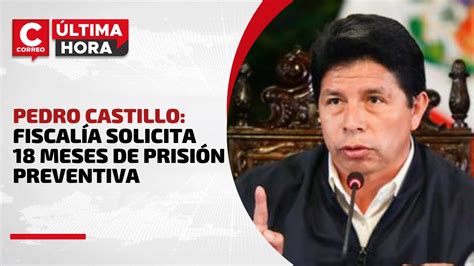 C
CORREO
ÚLTIMA
HORA

PEDRO CASTILLO:
FISCALÍA SOLICITA 18 MESES DE PRISIÓN PREVENTIVA